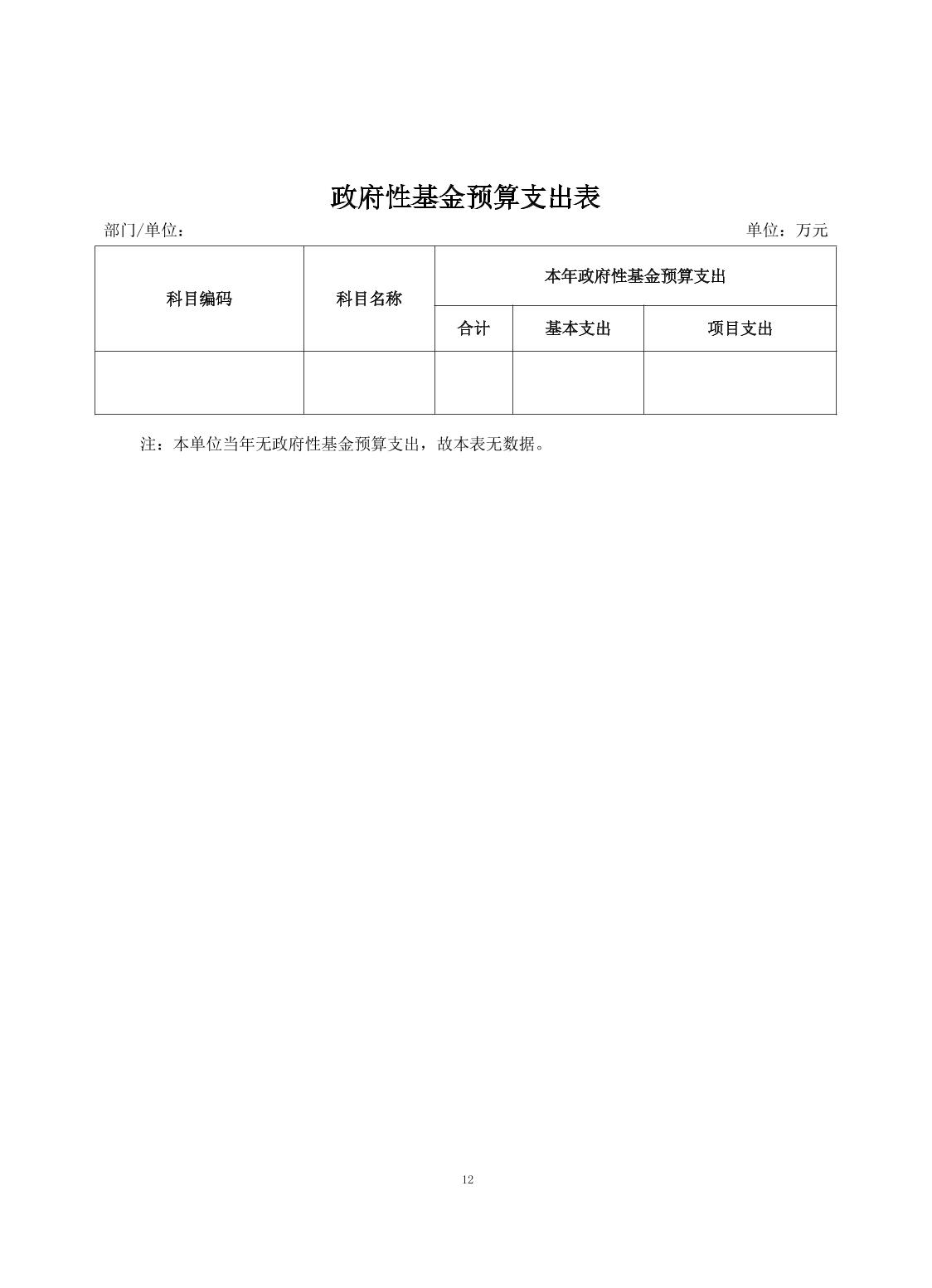 政府性基金预算支出表

部门/单位：

单位：万元

| 科目编码 | 科目名称 | 本年政府性基金预算支出 | | |
|---|---|---|---|---|
| | | 合计 | 基本支出 | 项目支出 |
| | | | | |

注：本单位当年无政府性基金预算支出，故本表无数据。

12